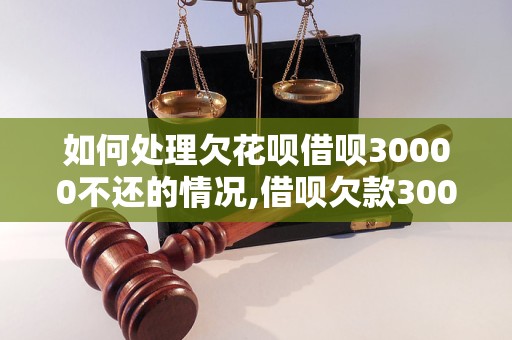 如何处理欠花呗借呗30000不还的情况,借呗欠款300